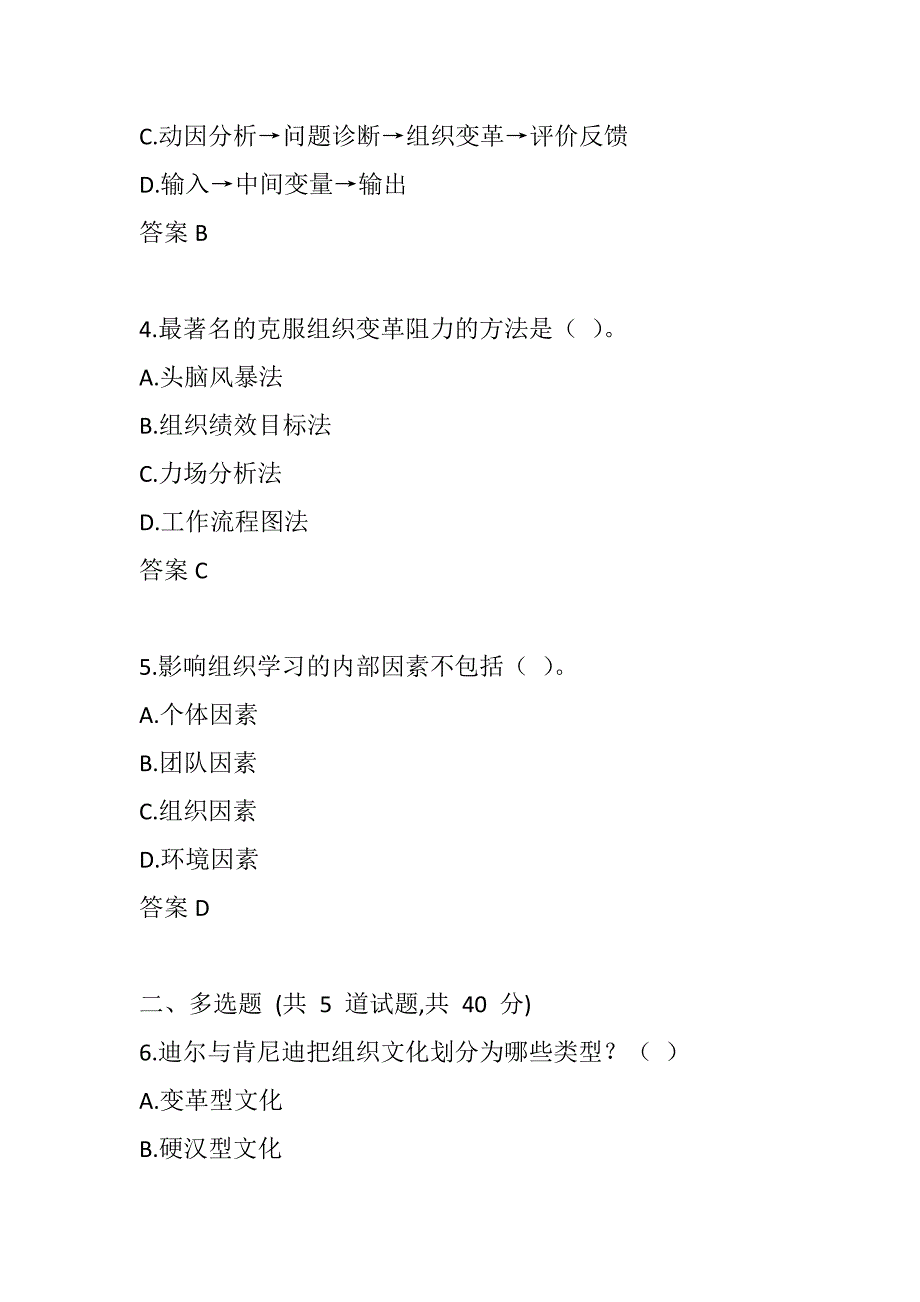 C.动因分析→问题诊断→组织变革→评价反馈

D.输入→中间变量→输出

答案 B

4.最著名的克服组织变革阻力的方法是（ ）。

A.头脑风暴法

B.组织绩效目标法

C.力场分析法

D.工作流程图法

答案 C

5.影响组织学习的内部因素不包括（ ）。

A.个体因素

B.团队因素

C.组织因素

D.环境因素

答案 D

二、多选题 (共 5 道试题,共 40 分)

6.迪尔与肯尼迪把组织文化划分为哪些类型？（ ）

A.变革型文化

B.硬汉型文化